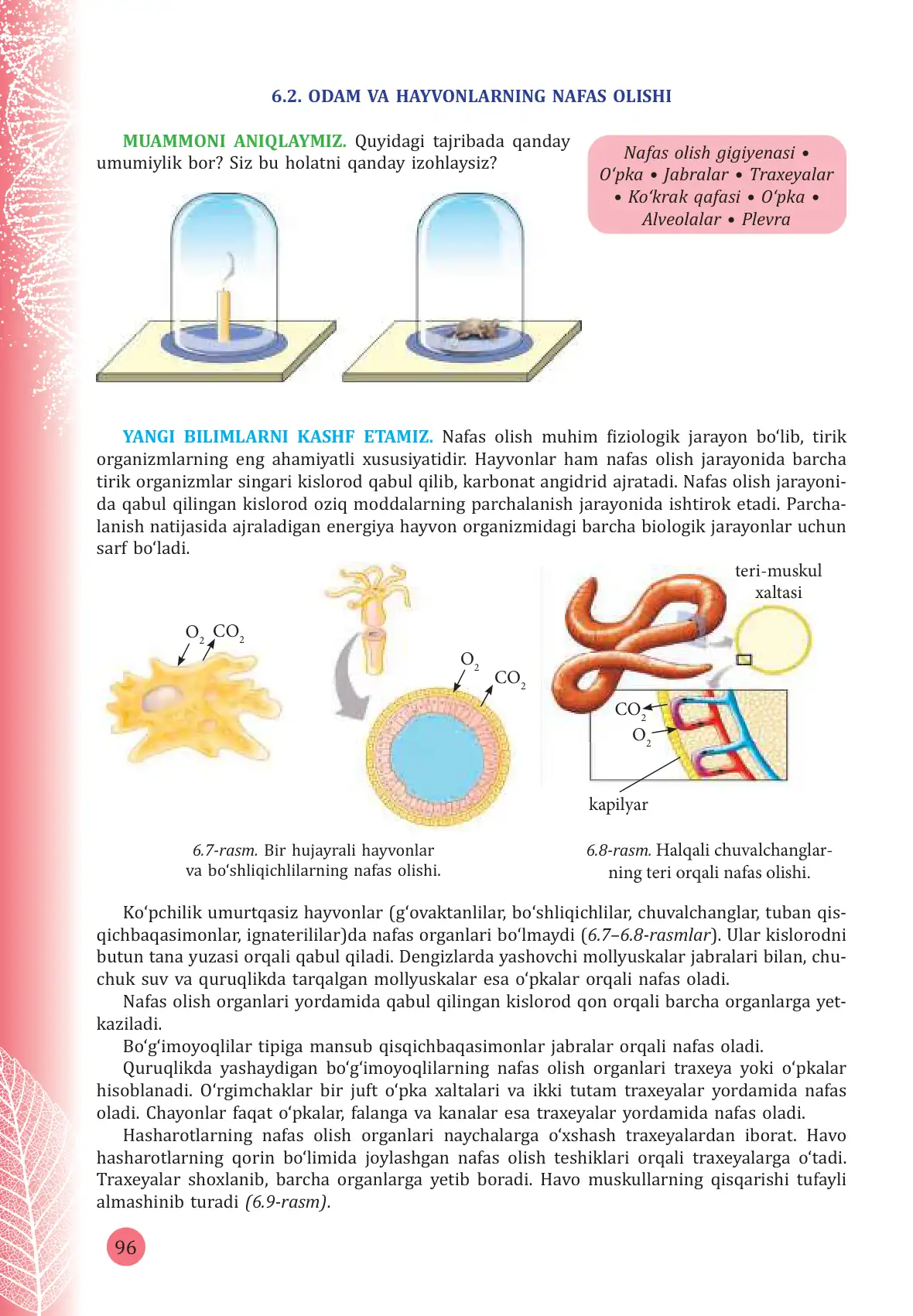 6.2. ODAM VA HAYVONLARNING NAFAS OLISHI

MUAMMONI ANIQLAYMIZ. Quyidagi tajribada qanday umumiylik bor? Siz bu holatni qanday izohlaysiz?

Nafas olish gigiyenasi • O‘pka • Jabralar • Traxeyalar • Ko‘krak qafasi • O‘pka • Alveolalar • Plevra

YANGI BILIMLARNI KASHF ETAMIZ. Nafas olish muhim fiziologik jarayon bo‘lib, tirik organizmlarning eng ahamiyatli xususiyatidir. Hayvonlar ham nafas olish jarayonida barcha tirik organizmlar singari kislorod qabul qilib, karbonat angidrid ajratadi. Nafas olish jarayonida qabul qilingan kislorod oziq moddalarning parchalanish jarayonida ishtirok etadi. Parchalanish natijasida ajraladigan energiya hayvon organizmidagi barcha biologik jarayonlar uchun sarf bo‘ladi.

$O_2$ $CO_2$

$O_2$ $CO_2$

teri-muskul xaltasi

$CO_2$
$O_2$

kapilyar

6.7-rasm. Bir hujayrali hayvonlar va bo‘shliqichlilarning nafas olishi.

6.8-rasm. Halqali chuvalchanglarning teri orqali nafas olishi.

Ko‘pchilik umurtqasiz hayvonlar (g‘ovaktanlilar, bo‘shliqichlilar, chuvalchanglar, tuban qisqichbaqasimonlar, ignaterililar)da nafas organlari bo‘lmaydi (6.7–6.8-rasmlar). Ular kislorodni butun tana yuzasi orqali qabul qiladi. Dengizlarda yashovchi mollyuskalar jabralari bilan, chuchuk suv va quruqlikda tarqalgan mollyuskalar esa o‘pkalar orqali nafas oladi.

Nafas olish organlari yordamida qabul qilingan kislorod qon orqali barcha organlarga yetkaziladi.

Bo‘g‘imoyoqlilar tipiga mansub qisqichbaqasimonlar jabralar orqali nafas oladi.

Quruqlikda yashaydigan bo‘g‘imoyoqlilarning nafas olish organlari traxeya yoki o‘pkalar hisoblanadi. O‘rgimchaklar bir juft o‘pka xaltalari va ikki tutam traxeyalar yordamida nafas oladi. Chayonlar faqat o‘pkalar, falanga va kanalar esa traxeyalar yordamida nafas oladi.

Hasharotlarning nafas olish organlari naychalarga o‘xshash traxeyalardan iborat. Havo hasharotlarning qorin bo‘limida joylashgan nafas olish teshiklari orqali traxeyalarga o‘tadi. Traxeyalar shoxlanib, barcha organlarga yetib boradi. Havo muskullarning qisqarishi tufayli almashinib turadi (6.9-rasm).

96